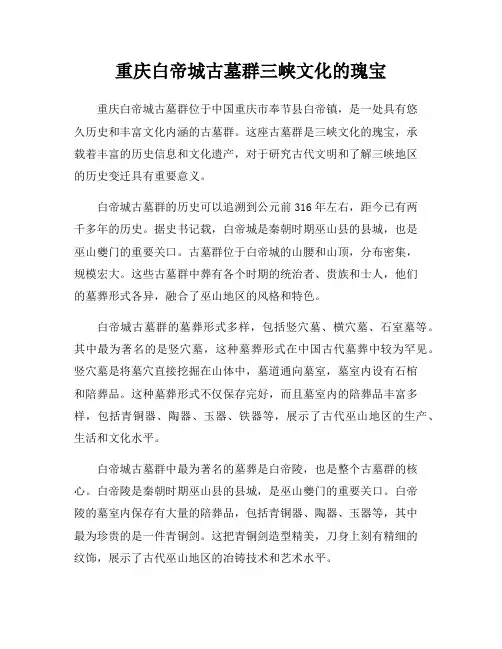 重庆白帝城古墓群三峡文化的瑰宝

重庆白帝城古墓群位于中国重庆市奉节县白帝镇，是一处具有悠久历史和丰富文化内涵的古墓群。这座古墓群是三峡文化的瑰宝，承载着丰富的历史信息和文化遗产，对于研究古代文明和了解三峡地区的历史变迁具有重要意义。

白帝城古墓群的历史可以追溯到公元前316年左右，距今已有两千多年的历史。据史书记载，白帝城是秦朝时期巫山县的县城，也是巫山夔门的重要关口。古墓群位于白帝城的山腰和山顶，分布密集，规模宏大。这些古墓群中葬有各个时期的统治者、贵族和士人，他们的墓葬形式各异，融合了巫山地区的风格和特色。

白帝城古墓群的墓葬形式多样，包括竖穴墓、横穴墓、石室墓等。其中最为著名的是竖穴墓，这种墓葬形式在中国古代墓葬中较为罕见。竖穴墓是将墓穴直接挖掘在山体中，墓道通向墓室，墓室内设有石棺和陪葬品。这种墓葬形式不仅保存完好，而且墓室内的陪葬品丰富多样，包括青铜器、陶器、玉器、铁器等，展示了古代巫山地区的生产、生活和文化水平。

白帝城古墓群中最为著名的墓葬是白帝陵，也是整个古墓群的核心。白帝陵是秦朝时期巫山县的县城，是巫山夔门的重要关口。白帝陵的墓室内保存有大量的陪葬品，包括青铜器、陶器、玉器等，其中最为珍贵的是一件青铜剑。这把青铜剑造型精美，刀身上刻有精细的纹饰，展示了古代巫山地区的冶铸技术和艺术水平。